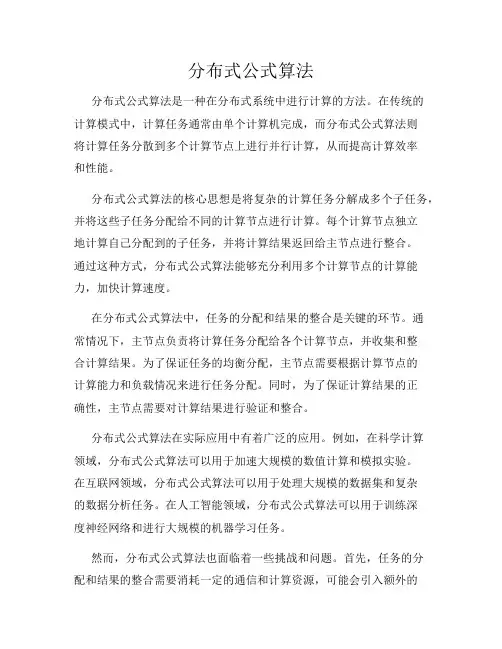 分布式公式算法

分布式公式算法是一种在分布式系统中进行计算的方法。在传统的计算模式中，计算任务通常由单个计算机完成，而分布式公式算法则将计算任务分散到多个计算节点上进行并行计算，从而提高计算效率和性能。

分布式公式算法的核心思想是将复杂的计算任务分解成多个子任务，并将这些子任务分配给不同的计算节点进行计算。每个计算节点独立地计算自己分配到的子任务，并将计算结果返回给主节点进行整合。通过这种方式，分布式公式算法能够充分利用多个计算节点的计算能力，加快计算速度。

在分布式公式算法中，任务的分配和结果的整合是关键的环节。通常情况下，主节点负责将计算任务分配给各个计算节点，并收集和整合计算结果。为了保证任务的均衡分配，主节点需要根据计算节点的计算能力和负载情况来进行任务分配。同时，为了保证计算结果的正确性，主节点需要对计算结果进行验证和整合。

分布式公式算法在实际应用中有着广泛的应用。例如，在科学计算领域，分布式公式算法可以用于加速大规模的数值计算和模拟实验。在互联网领域，分布式公式算法可以用于处理大规模的数据集和复杂的数据分析任务。在人工智能领域，分布式公式算法可以用于训练深度神经网络和进行大规模的机器学习任务。

然而，分布式公式算法也面临着一些挑战和问题。首先，任务的分配和结果的整合需要消耗一定的通信和计算资源，可能会引入额外的